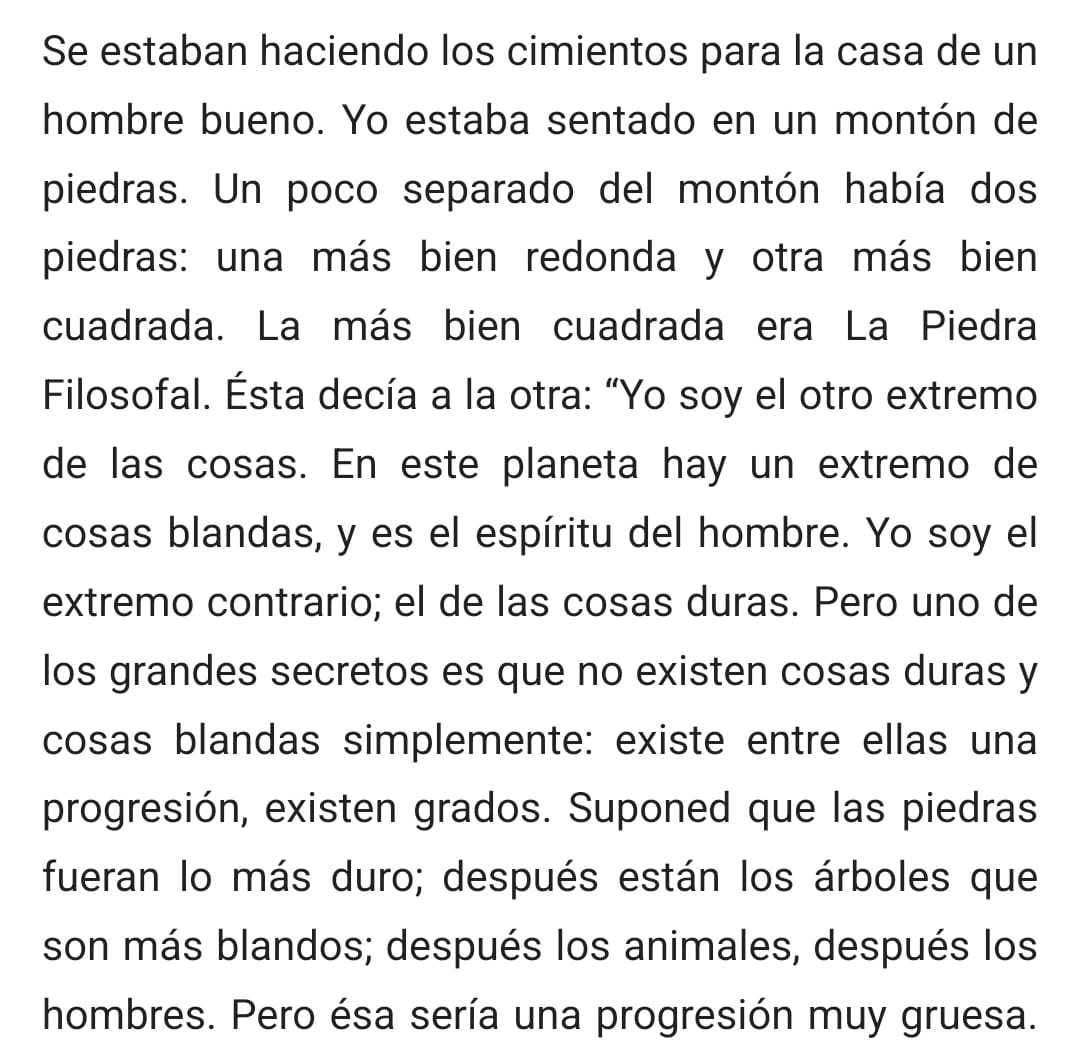 Se estaban haciendo los cimientos para la casa de un hombre bueno. Yo estaba sentado en un montón de piedras. Un poco separado del montón había dos piedras: una más bien redonda y otra más bien cuadrada. La más bien cuadrada era La Piedra Filosofal. Ésta decía a la otra: “Yo soy el otro extremo de las cosas. En este planeta hay un extremo de cosas blandas, y es el espíritu del hombre. Yo soy el extremo contrario; el de las cosas duras. Pero uno de los grandes secretos es que no existen cosas duras y cosas blandas simplemente: existe entre ellas una progresión, existen grados. Suponed que las piedras fueran lo más duro; después están los árboles que son más blandos; después los animales, después los hombres. Pero ésa sería una progresión muy gruesa.